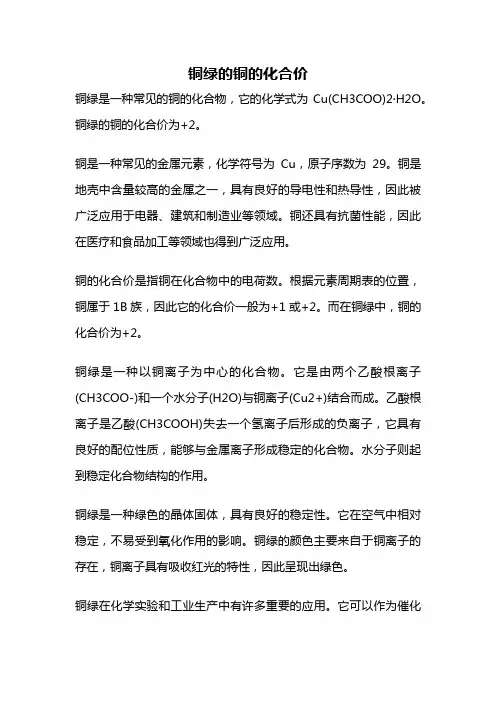 铜绿的铜的化合价

铜绿是一种常见的铜的化合物，它的化学式为 Cu(CH3COO)2·H2O。铜绿的铜的化合价为+2。

铜是一种常见的金属元素，化学符号为 Cu，原子序数为 29。铜是地壳中含量较高的金属之一，具有良好的导电性和热导性，因此被广泛应用于电器、建筑和制造业等领域。铜还具有抗菌性能，因此在医疗和食品加工等领域也得到广泛应用。

铜的化合价是指铜在化合物中的电荷数。根据元素周期表的位置，铜属于 1B 族，因此它的化合价一般为+1 或+2。而在铜绿中，铜的化合价为+2。

铜绿是一种以铜离子为中心的化合物。它是由两个乙酸根离子(CH3COO-)和一个水分子(H2O)与铜离子(Cu2+)结合而成。乙酸根离子是乙酸(CH3COOH)失去一个氢离子后形成的负离子，它具有良好的配位性质，能够与金属离子形成稳定的化合物。水分子则起到稳定化合物结构的作用。

铜绿是一种绿色的晶体固体，具有良好的稳定性。它在空气中相对稳定，不易受到氧化作用的影响。铜绿的颜色主要来自于铜离子的存在，铜离子具有吸收红光的特性，因此呈现出绿色。

铜绿在化学实验和工业生产中有许多重要的应用。它可以作为催化